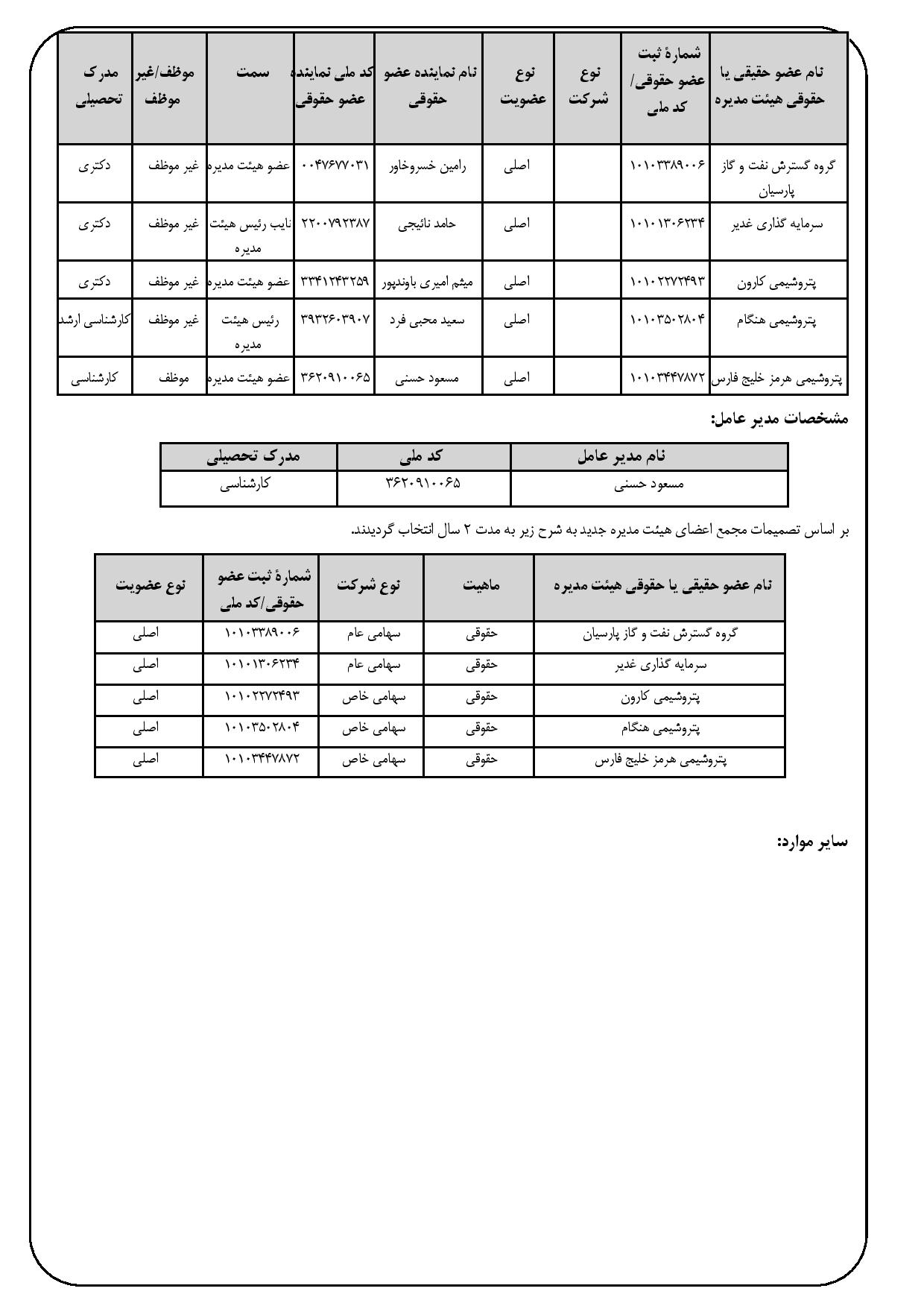 | نام عضو حقیقی یا حقوقی هیئت مدیره | شمارهٔ ثبت عضو حقوقی/ کد ملی | نوع شرکت | نوع عضویت | نام نماینده عضو حقوقی | کد ملی نماینده عضو حقوقی | سمت | موظف/غیر موظف | مدرک تحصیلی |
|---|---|---|---|---|---|---|---|---|
| گروه گسترش نفت و گاز پارسیان | ۱۰۱۰۳۳۸۹۰۰۶ | | اصلی | رامین خسروخاور | ۰۰۴۷۶۷۷۰۳۱ | عضو هیئت مدیره | غیر موظف | دکتری |
| سرمایه گذاری غدیر | ۱۰۱۰۱۳۰۶۲۳۴ | | اصلی | حامد نائیجی | ۲۲۰۰۷۹۲۳۸۷ | نایب رئیس هیئت مدیره | غیر موظف | دکتری |
| پتروشیمی کارون | ۱۰۱۰۲۲۷۲۴۹۳ | | اصلی | میثم امیری باوندپور | ۳۳۴۱۲۴۳۲۵۹ | عضو هیئت مدیره | غیر موظف | دکتری |
| پتروشیمی هنگام | ۱۰۱۰۳۵۰۲۸۰۴ | | اصلی | سعید محبی فرد | ۳۹۳۲۶۰۳۹۰۷ | رئیس هیئت مدیره | غیر موظف | کارشناسی ارشد |
| پتروشیمی هرمز خلیج فارس | ۱۰۱۰۳۴۴۷۸۷۲ | | اصلی | مسعود حسنی | ۳۶۲۰۹۱۰۰۶۵ | عضو هیئت مدیره | موظف | کارشناسی |

مشخصات مدیر عامل:

| نام مدیر عامل | کد ملی | مدرک تحصیلی |
|---|---|---|
| مسعود حسنی | ۳۶۲۰۹۱۰۰۶۵ | کارشناسی |

بر اساس تصمیمات مجمع اعضای هیئت مدیره جدید به شرح زیر به مدت ۲ سال انتخاب گردیدند.

| نام عضو حقیقی یا حقوقی هیئت مدیره | ماهیت | نوع شرکت | شمارهٔ ثبت عضو حقوقی/کد ملی | نوع عضویت |
|---|---|---|---|---|
| گروه گسترش نفت و گاز پارسیان | حقوقی | سهامی عام | ۱۰۱۰۳۳۸۹۰۰۶ | اصلی |
| سرمایه گذاری غدیر | حقوقی | سهامی عام | ۱۰۱۰۱۳۰۶۲۳۴ | اصلی |
| پتروشیمی کارون | حقوقی | سهامی خاص | ۱۰۱۰۲۲۷۲۴۹۳ | اصلی |
| پتروشیمی هنگام | حقوقی | سهامی خاص | ۱۰۱۰۳۵۰۲۸۰۴ | اصلی |
| پتروشیمی هرمز خلیج فارس | حقوقی | سهامی خاص | ۱۰۱۰۳۴۴۷۸۷۲ | اصلی |

سایر موارد: